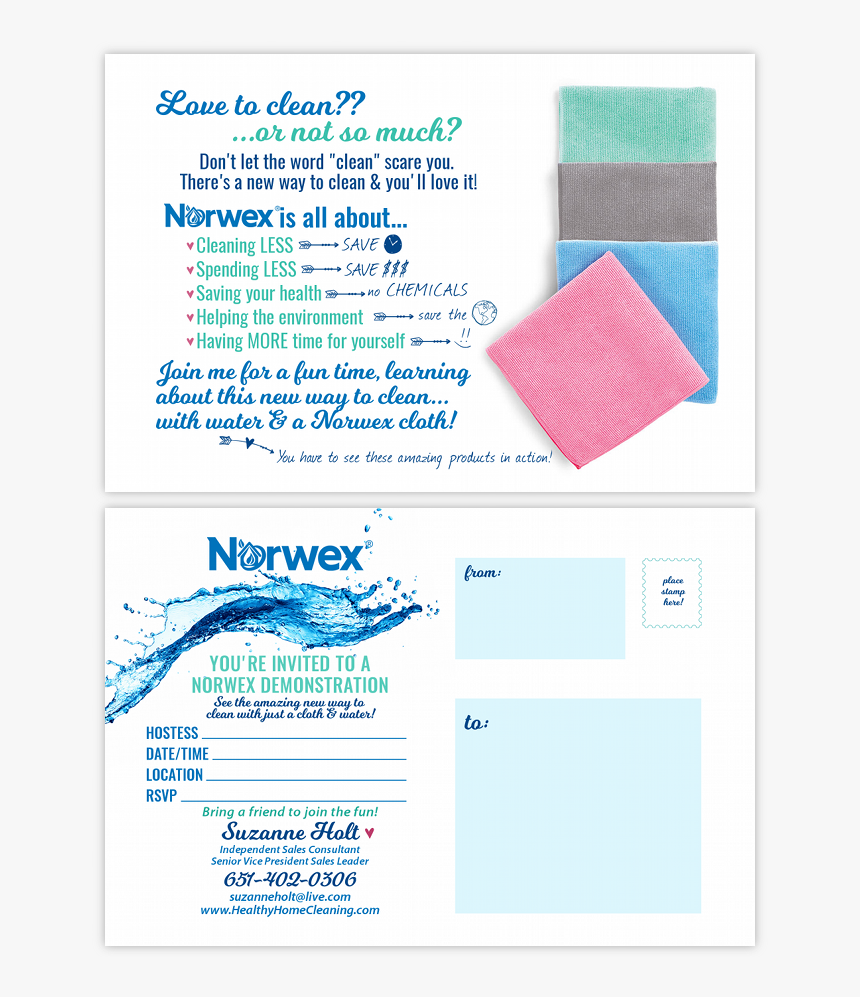 Love to clean??
...or not so much?

Don't let the word "clean" scare you.
There's a new way to clean & you'll love it!

Norwex® is all about...
♥ Cleaning LESS → SAVE
♥ Spending LESS → SAVE $$$
♥ Saving your health → no CHEMICALS
♥ Helping the environment → save the
♥ Having MORE time for yourself → !!

Join me for a fun time, learning about this new way to clean... with water & a Norwex cloth!

You have to see these amazing products in action!

Norwex®

YOU'RE INVITED TO A NORWEX DEMONSTRATION

See the amazing new way to clean with just a cloth & water!

HOSTESS ____
DATE/TIME ____
LOCATION ____
RSVP ____

Bring a friend to join the fun!

Suzanne Holt ♥
Independent Sales Consultant
Senior Vice President Sales Leader
651-402-0306
suzanneholt@live.com
www.HealthyHomeCleaning.com

from:

place stamp here!

to: